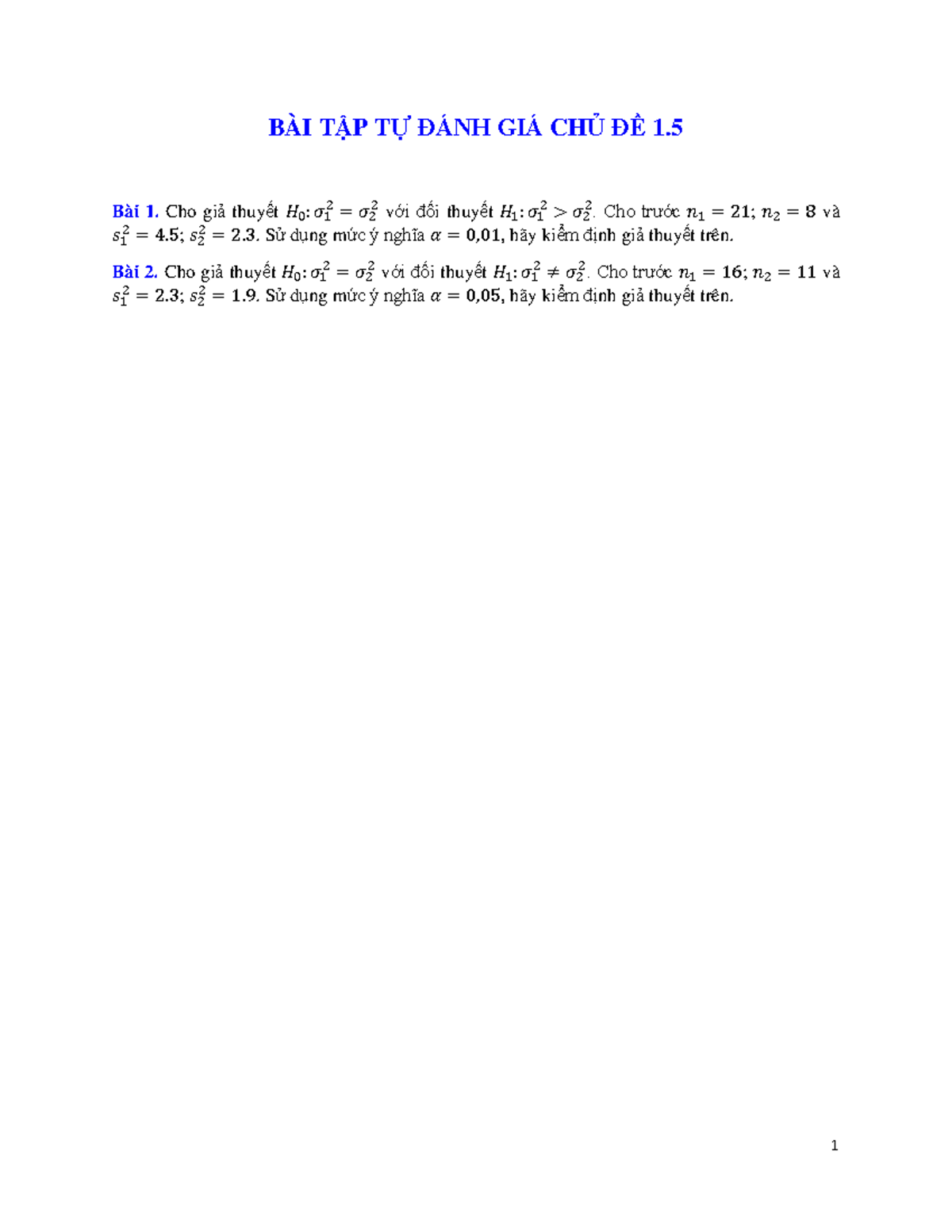 BÀI TẬP TỰ ĐÁNH GIÁ CHỦ ĐỀ 1.5

Bài 1. Cho giả thuyết $H_0: \sigma_1^2 = \sigma_2^2$ với đối thuyết $H_1: \sigma_1^2 > \sigma_2^2$. Cho trước $n_1 = 21$; $n_2 = 8$ và $s_1^2 = 4.5$; $s_2^2 = 2.3$. Sử dụng mức ý nghĩa $\alpha = 0,01$, hãy kiểm định giả thuyết trên.

Bài 2. Cho giả thuyết $H_0: \sigma_1^2 = \sigma_2^2$ với đối thuyết $H_1: \sigma_1^2 \neq \sigma_2^2$. Cho trước $n_1 = 16$; $n_2 = 11$ và $s_1^2 = 2.3$; $s_2^2 = 1.9$. Sử dụng mức ý nghĩa $\alpha = 0,05$, hãy kiểm định giả thuyết trên.

1